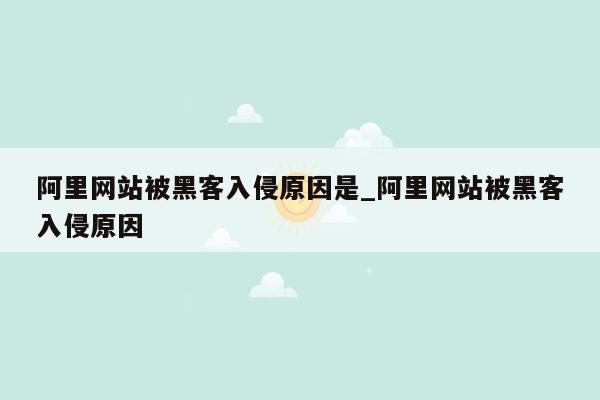 阿里网站被黑客入侵原因是_阿里网站被黑客入侵原因